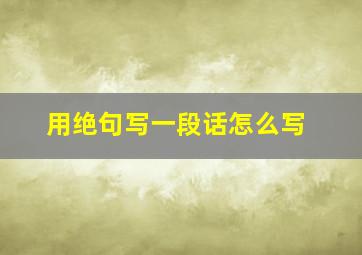 用绝句写一段话怎么写